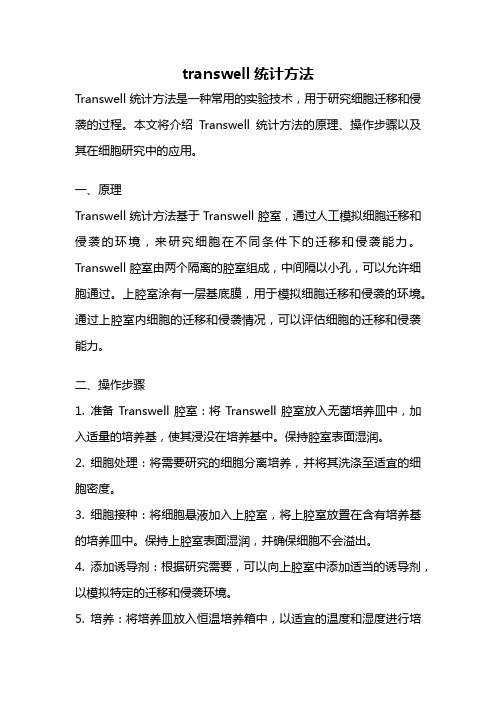 transwell 统计方法

Transwell 统计方法是一种常用的实验技术，用于研究细胞迁移和侵袭的过程。本文将介绍 Transwell 统计方法的原理、操作步骤以及其在细胞研究中的应用。

一、原理

Transwell 统计方法基于 Transwell 腔室，通过人工模拟细胞迁移和侵袭的环境，来研究细胞在不同条件下的迁移和侵袭能力。Transwell 腔室由两个隔离的腔室组成，中间隔以小孔，可以允许细胞通过。上腔室涂有一层基底膜，用于模拟细胞迁移和侵袭的环境。通过上腔室内细胞的迁移和侵袭情况，可以评估细胞的迁移和侵袭能力。

二、操作步骤

1. 准备 Transwell 腔室：将 Transwell 腔室放入无菌培养皿中，加入适量的培养基，使其浸没在培养基中。保持腔室表面湿润。

2. 细胞处理：将需要研究的细胞分离培养，并将其洗涤至适宜的细胞密度。

3. 细胞接种：将细胞悬液加入上腔室，将上腔室放置在含有培养基的培养皿中。保持上腔室表面湿润，并确保细胞不会溢出。

4. 添加诱导剂：根据研究需要，可以向上腔室中添加适当的诱导剂，以模拟特定的迁移和侵袭环境。

5. 培养：将培养皿放入恒温培养箱中，以适宜的温度和湿度进行培